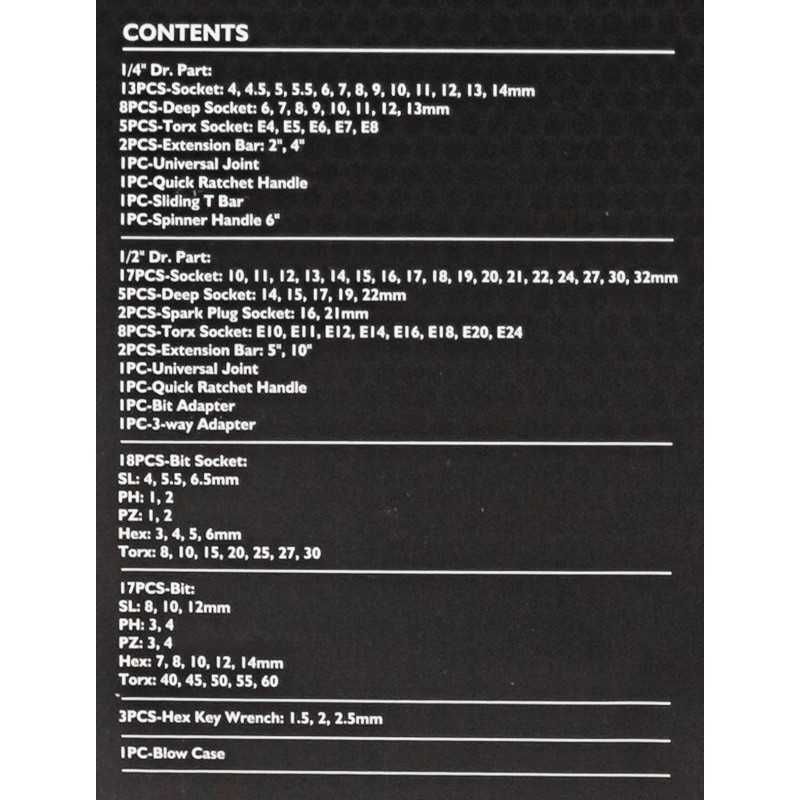 CONTENTS

1/4" Dr. Part:
13PCS-Socket: 4, 4.5, 5, 5.5, 6, 7, 8, 9, 10, 11, 12, 13, 14mm
8PCS-Deep Socket: 6, 7, 8, 9, 10, 11, 12, 13mm
5PCS-Torx Socket: E4, E5, E6, E7, E8
2PCS-Extension Bar: 2", 4"
1PC-Universal Joint
1PC-Quick Ratchet Handle
1PC-Sliding T Bar
1PC-Spinner Handle 6"

1/2" Dr. Part:
17PCS-Socket: 10, 11, 12, 13, 14, 15, 16, 17, 18, 19, 20, 21, 22, 24, 27, 30, 32mm
5PCS-Deep Socket: 14, 15, 17, 19, 22mm
2PCS-Spark Plug Socket: 16, 21mm
8PCS-Torx Socket: E10, E11, E12, E14, E16, E18, E20, E24
2PCS-Extension Bar: 5", 10"
1PC-Universal Joint
1PC-Quick Ratchet Handle
1PC-Bit Adapter
1PC-3-way Adapter

18PCS-Bit Socket:
SL: 4, 5.5, 6.5mm
PH: 1, 2
PZ: 1, 2
Hex: 3, 4, 5, 6mm
Torx: 8, 10, 15, 20, 25, 27, 30

17PCS-Bit:
SL: 8, 10, 12mm
PH: 3, 4
PZ: 3, 4
Hex: 7, 8, 10, 12, 14mm
Torx: 40, 45, 50, 55, 60

3PCS-Hex Key Wrench: 1.5, 2, 2.5mm

1PC-Blow Case